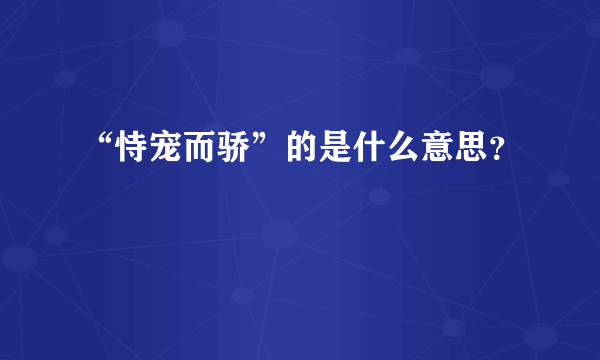 “恃宠而骄”的是什么意思？